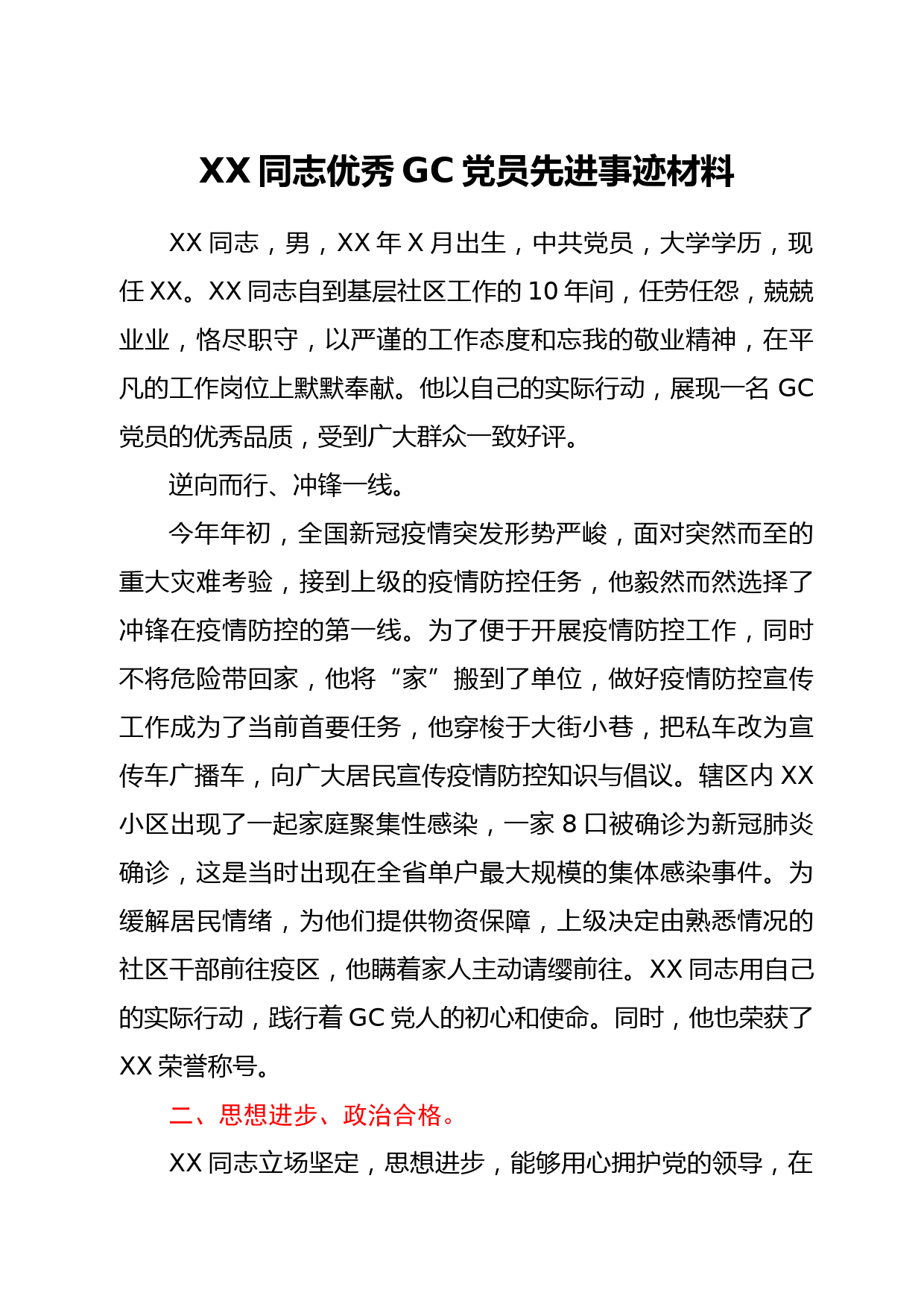 XX 同志优秀 GC 党员先进事迹材料

XX 同志，男，XX 年 X 月出生，中共党员，大学学历，现任 XX。XX 同志自到基层社区工作的 10 年间，任劳任怨，兢兢业业，恪尽职守，以严谨的工作态度和忘我的敬业精神，在平凡的工作岗位上默默奉献。他以自己的实际行动，展现一名 GC 党员的优秀品质，受到广大群众一致好评。

逆向而行、冲锋一线。

今年年初，全国新冠疫情突发形势严峻，面对突然而至的重大灾难考验，接到上级的疫情防控任务，他毅然而然选择了冲锋在疫情防控的第一线。为了便于开展疫情防控工作，同时不将危险带回家，他将“家”搬到了单位，做好疫情防控宣传工作成为了当前首要任务，他穿梭于大街小巷，把私车改为宣传车广播车，向广大居民宣传疫情防控知识与倡议。辖区内 XX 小区出现了一起家庭聚集性感染，一家 8 口被确诊为新冠肺炎确诊，这是当时出现在全省单户最大规模的集体感染事件。为缓解居民情绪，为他们提供物资保障，上级决定由熟悉情况的社区干部前往疫区，他瞒着家人主动请缨前往。XX 同志用自己的实际行动，践行着 GC 党人的初心和使命。同时，他也荣获了 XX 荣誉称号。

二、思想进步、政治合格。

XX 同志立场坚定，思想进步，能够用心拥护党的领导，在